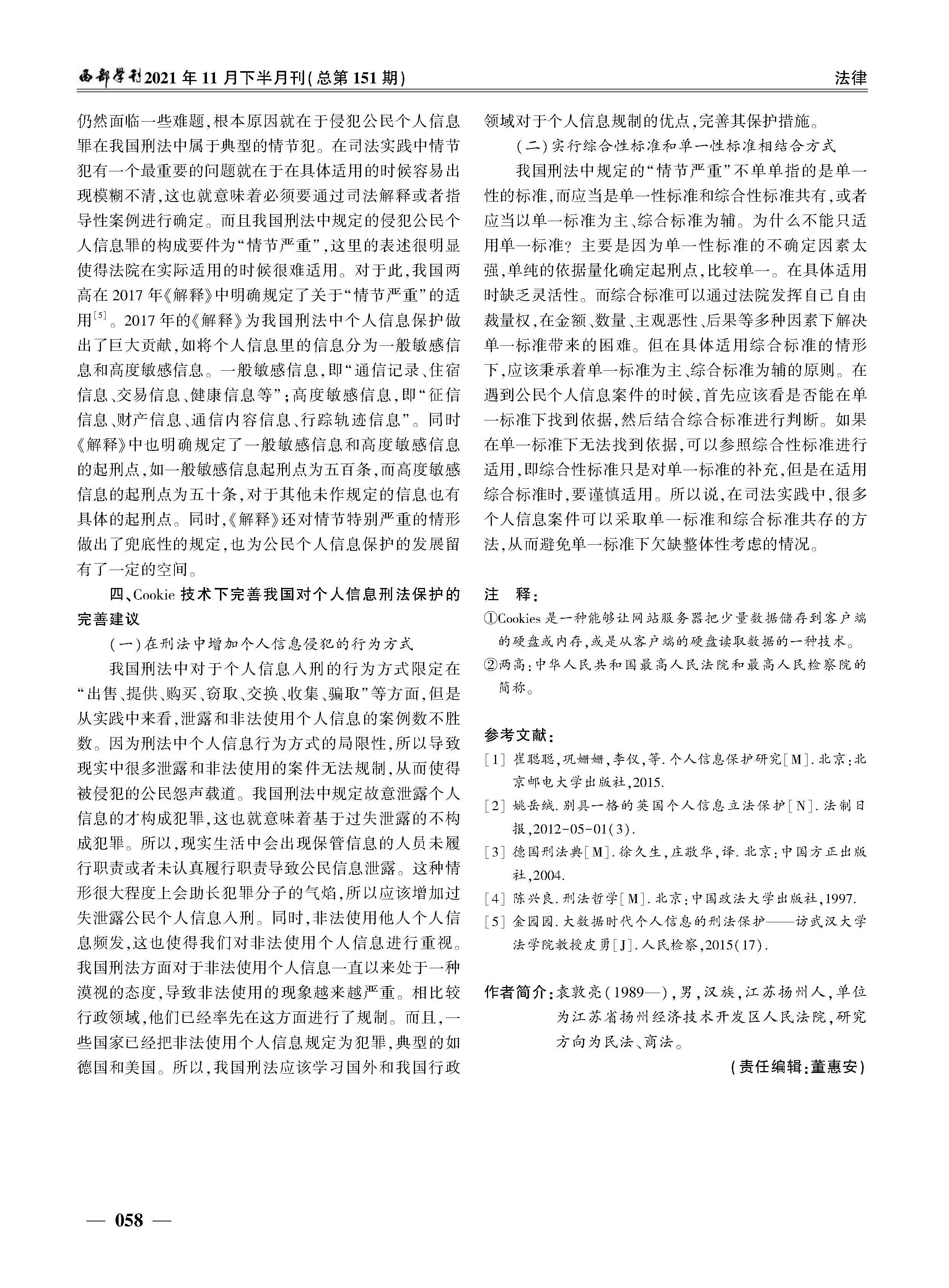 西部学刊2021年11月下半月刊(总第151期)

法律

仍然面临一些难题，根本原因就在于侵犯公民个人信息罪在我国刑法中属于典型的情节犯。在司法实践中情节犯有一个最重要的问题就在于在具体适用的时候容易出现模糊不清，这也就意味着必须要通过司法解释或者指导性案例进行确定。而且我国刑法中规定的侵犯公民个人信息罪的构成要件为“情节严重”，这里的表述很明显使得法院在实际适用的时候很难适用。对于此，我国两高在2017年《解释》中明确规定了关于“情节严重”的适用$^{[5]}$。2017年的《解释》为我国刑法中个人信息保护做出了巨大贡献，如将个人信息里的信息分为一般敏感信息和高度敏感信息。一般敏感信息，即“通信记录、住宿信息、交易信息、健康信息等”；高度敏感信息，即“征信信息、财产信息、通信内容信息、行踪轨迹信息”。同时《解释》中也明确规定了一般敏感信息和高度敏感信息的起刑点，如一般敏感信息起刑点为五百条，而高度敏感信息的起刑点为五十条，对于其他未作规定的信息也有具体的起刑点。同时，《解释》还对情节特别严重的情形做出了兜底性的规定，也为公民个人信息保护的发展留有了一定的空间。

四、Cookie技术下完善我国对个人信息刑法保护的完善建议

(一)在刑法中增加个人信息侵犯的行为方式

我国刑法中对于个人信息入刑的行为方式限定在“出售、提供、购买、窃取、交换、收集、骗取”等方面，但是从实践中来看，泄露和非法使用个人信息的案例数不胜数。因为刑法中个人信息行为方式的局限性，所以导致现实中很多泄露和非法使用的案件无法规制，从而使得被侵犯的公民怨声载道。我国刑法中规定故意泄露个人信息的才构成犯罪，这也就意味着基于过失泄露的不构成犯罪。所以，现实生活中会出现保管信息的人员未履行职责或者未认真履行职责导致公民信息泄露。这种情形很大程度上会助长犯罪分子的气焰，所以应该增加过失泄露公民个人信息入刑。同时，非法使用他人个人信息频发，这也使得我们对非法使用个人信息进行重视。我国刑法方面对于非法使用个人信息一直以来处于一种漠视的态度，导致非法使用的现象越来越严重。相比较行政领域，他们已经率先在这方面进行了规制。而且，一些国家已经把非法使用个人信息规定为犯罪，典型的如德国和美国。所以，我国刑法应该学习国外和我国行政领域对于个人信息规制的优点，完善其保护措施。

(二)实行综合性标准和单一性标准相结合方式

我国刑法中规定的“情节严重”不单单指的是单一性的标准，而应当是单一性标准和综合性标准共有，或者应当以单一标准为主、综合标准为辅。为什么不能只适用单一标准？主要是因为单一性标准的不确定因素太强，单纯的依据量化确定起刑点，比较单一。在具体适用时缺乏灵活性。而综合标准可以通过法院发挥自己自由裁量权，在金额、数量、主观恶性、后果等多种因素下解决单一标准带来的困难。但在具体适用综合标准的情形下，应该秉承着单一标准为主、综合标准为辅的原则。在遇到公民个人信息案件的时候，首先应该看是否能在单一标准下找到依据，然后结合综合标准进行判断。如果在单一标准下无法找到依据，可以参照综合性标准进行适用，即综合性标准只是对单一标准的补充，但是在适用综合标准时，要谨慎适用。所以说，在司法实践中，很多个人信息案件可以采取单一标准和综合标准共存的方法，从而避免单一标准下欠缺整体性考虑的情况。

注　释：
①Cookies是一种能够让网站服务器把少量数据储存到客户端的硬盘或内存，或是从客户端的硬盘读取数据的一种技术。
②两高：中华人民共和国最高人民法院和最高人民检察院的简称。

参考文献：
[1] 崔聪聪，巩姗姗，李仪，等.个人信息保护研究[M].北京：北京邮电大学出版社，2015.
[2] 姚岳绒.别具一格的英国个人信息立法保护[N].法制日报，2012-05-01(3).
[3] 德国刑法典[M].徐久生，庄敬华，译.北京：中国方正出版社，2004.
[4] 陈兴良.刑法哲学[M].北京：中国政法大学出版社，1997.
[5] 金园园.大数据时代个人信息的刑法保护——访武汉大学法学院教授皮勇[J].人民检察，2015(17).

作者简介：袁敦亮(1989—)，男，汉族，江苏扬州人，单位为江苏省扬州经济技术开发区人民法院，研究方向为民法、商法。

(责任编辑：董惠安)

— 058 —